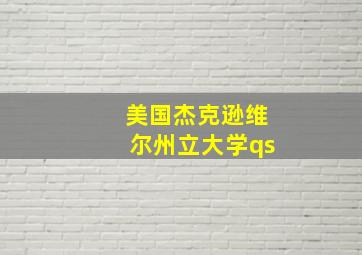 美国杰克逊维尔州立大学qs